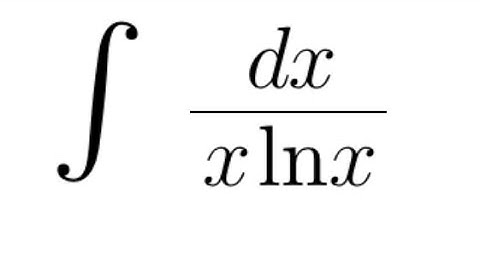 $\int \frac{dx}{x \ln x}$